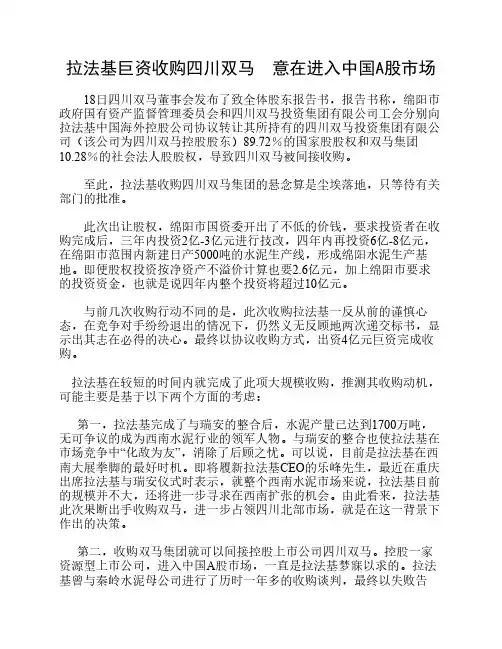 拉法基巨资收购四川双马　意在进入中国A股市场

18日四川双马董事会发布了致全体股东报告书，报告书称，绵阳市政府国有资产监督管理委员会和四川双马投资集团有限公司工会分别向拉法基中国海外控股公司协议转让其所持有的四川双马投资集团有限公司（该公司为四川双马控股股东）89.72％的国家股股权和双马集团10.28％的社会法人股股权，导致四川双马被间接收购。

至此，拉法基收购四川双马集团的悬念算是尘埃落地，只等待有关部门的批准。

此次出让股权，绵阳市国资委开出了不低的价钱，要求投资者在收购完成后，三年内投资2亿-3亿元进行技改，四年内再投资6亿-8亿元，在绵阳市范围内新建日产5000吨的水泥生产线，形成绵阳水泥生产基地。即使股权投资按净资产不溢价计算也要2.6亿元，加上绵阳市要求的投资资金，也就是说四年内整个投资将超过10亿元。

与前几次收购行动不同的是，此次收购拉法基一反从前的谨慎心态，在竞争对手纷纷退出的情况下，仍然义无反顾地两次递交标书，显示出其志在必得的决心。最终以协议收购方式，出资4亿元巨资完成收购。

拉法基在较短的时间内就完成了此项大规模收购，推测其收购动机，可能主要是基于以下两个方面的考虑：

第一，拉法基完成了与瑞安的整合后，水泥产量已达到1700万吨，无可争议的成为西南水泥行业的领军人物。与瑞安的整合也使拉法基在市场竞争中“化敌为友”，消除了后顾之忧。可以说，目前是拉法基在西南大展拳脚的最好时机。即将履新拉法基CEO的乐峰先生，最近在重庆出席拉法基与瑞安仪式时表示，就整个西南水泥市场来说，拉法基目前的规模并不大，还将进一步寻求在西南扩张的机会。由此看来，拉法基此次果断出手收购双马，进一步占领四川北部市场，就是在这一背景下作出的决策。

第二，收购双马集团就可以间接控股上市公司四川双马。控股一家资源型上市公司，进入中国A股市场，一直是拉法基梦寐以求的。拉法基曾与秦岭水泥母公司进行了历时一年多的收购谈判，最终以失败告